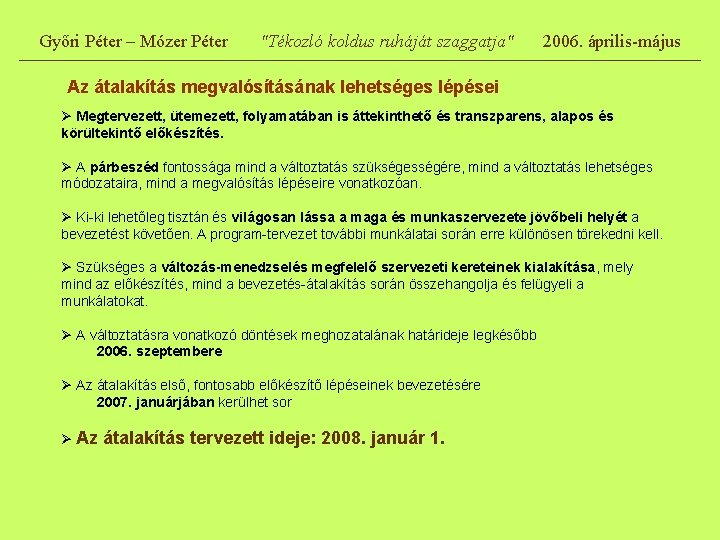 Győri Péter – Mózer Péter "Tékozló koldus ruháját szaggatja" 2006. április-május

Az átalakítás megvalósításának lehetséges lépései

➢ Megtervezett, ütemezett, folyamatában is áttekinthető és transzparens, alapos és körültekintő előkészítés.

➢ A párbeszéd fontossága mind a változtatás szükségességére, mind a változtatás lehetséges módozataira, mind a megvalósítás lépéseire vonatkozóan.

➢ Ki-ki lehetőleg tisztán és világosan lássa a maga és munkaszervezete jövőbeli helyét a bevezetést követően. A program-tervezet további munkálatai során erre különösen törekedni kell.

➢ Szükséges a változás-menedzselés megfelelő szervezeti kereteinek kialakítása, mely mind az előkészítés, mind a bevezetés-átalakítás során összehangolja és felügyeli a munkálatokat.

➢ A változtatásra vonatkozó döntések meghozatalának határideje legkésőbb 2006. szeptembere

➢ Az átalakítás első, fontosabb előkészítő lépéseinek bevezetésére 2007. januárjában kerülhet sor

➢ Az átalakítás tervezett ideje: 2008. január 1.